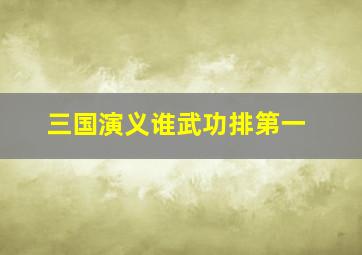 三国演义谁武功排第一